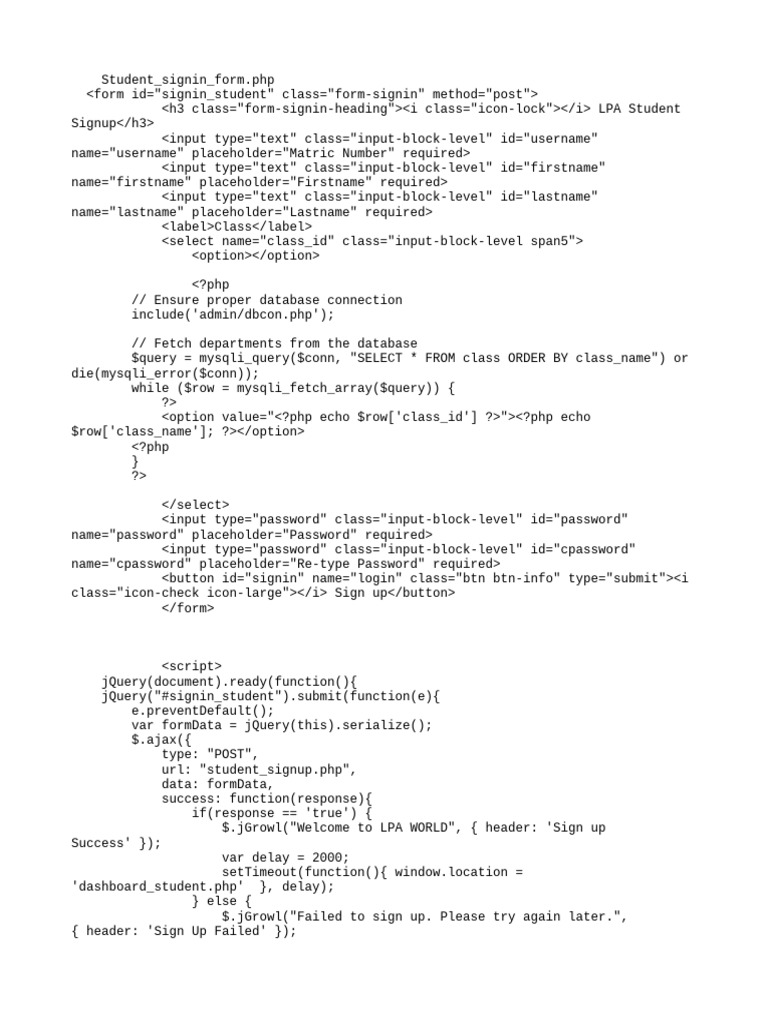 Student_signin_form.php
<form id="signin_student" class="form-signin" method="post">
<h3 class="form-signin-heading"><i class="icon-lock"></i> LPA Student Signup</h3>
<input type="text" class="input-block-level" id="username" name="username" placeholder="Matric Number" required>
<input type="text" class="input-block-level" id="firstname" name="firstname" placeholder="Firstname" required>
<input type="text" class="input-block-level" id="lastname" name="lastname" placeholder="Lastname" required>
<label>Class</label>
<select name="class_id" class="input-block-level span5">
<option></option>

<?php
// Ensure proper database connection
include('admin/dbcon.php');

// Fetch departments from the database
$query = mysqli_query($conn, "SELECT * FROM class ORDER BY class_name") or die(mysqli_error($conn));
while ($row = mysqli_fetch_array($query)) {
?>
<option value="<?php echo $row['class_id'] ?>"><?php echo $row['class_name']; ?></option>
<?php
}
?>

</select>
<input type="password" class="input-block-level" id="password" name="password" placeholder="Password" required>
<input type="password" class="input-block-level" id="cpassword" name="cpassword" placeholder="Re-type Password" required>
<button id="signin" name="login" class="btn btn-info" type="submit"><i class="icon-check icon-large"></i> Sign up</button>
</form>

<script>
jQuery(document).ready(function(){
jQuery("#signin_student").submit(function(e){
e.preventDefault();
var formData = jQuery(this).serialize();
$.ajax({
type: "POST",
url: "student_signup.php",
data: formData,
success: function(response){
if(response == 'true') {
$.jGrowl("Welcome to LPA WORLD", { header: 'Sign up Success' });
var delay = 2000;
setTimeout(function(){ window.location = 'dashboard_student.php' }, delay);
} else {
$.jGrowl("Failed to sign up. Please try again later.", { header: 'Sign Up Failed' });